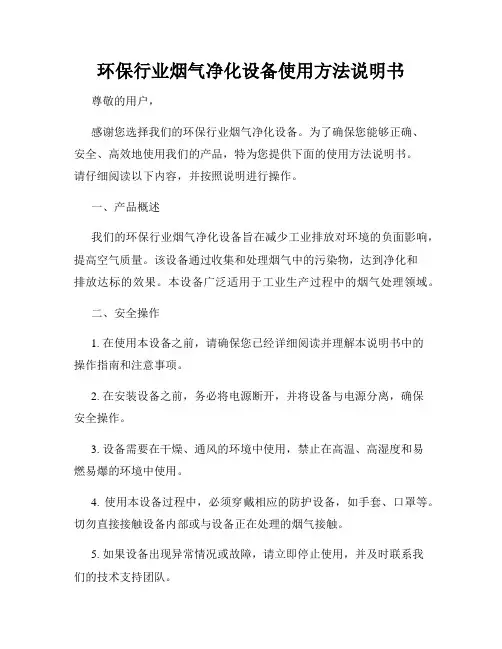 环保行业烟气净化设备使用方法说明书

尊敬的用户，

感谢您选择我们的环保行业烟气净化设备。为了确保您能够正确、安全、高效地使用我们的产品，特为您提供下面的使用方法说明书。请仔细阅读以下内容，并按照说明进行操作。

一、产品概述

我们的环保行业烟气净化设备旨在减少工业排放对环境的负面影响，提高空气质量。该设备通过收集和处理烟气中的污染物，达到净化和排放达标的效果。本设备广泛适用于工业生产过程中的烟气处理领域。

二、安全操作

1. 在使用本设备之前，请确保您已经详细阅读并理解本说明书中的操作指南和注意事项。

2. 在安装设备之前，务必将电源断开，并将设备与电源分离，确保安全操作。

3. 设备需要在干燥、通风的环境中使用，禁止在高温、高湿度和易燃易爆的环境中使用。

4. 使用本设备过程中，必须穿戴相应的防护设备，如手套、口罩等。切勿直接接触设备内部或与设备正在处理的烟气接触。

5. 如果设备出现异常情况或故障，请立即停止使用，并及时联系我们的技术支持团队。